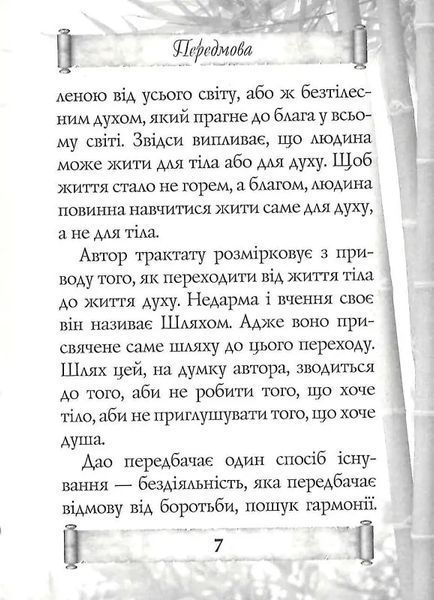 Передмова

леною від усього світу, або ж безтілесним духом, який прагне до блага у всьому світі. Звідси випливає, що людина може жити для тіла або для духу. Щоб життя стало не горем, а благом, людина повинна навчитися жити саме для духу, а не для тіла.

Автор трактату розмірковує з приводу того, як переходити від життя тіла до життя духу. Недарма і вчення своє він називає Шляхом. Адже воно присвячене саме шляху до цього переходу. Шлях цей, на думку автора, зводиться до того, аби не робити того, що хоче тіло, аби не приглушувати того, що хоче душа.

Дао передбачає один спосіб існування — бездіяльність, яка передбачає відмову від боротьби, пошук гармонії.

7